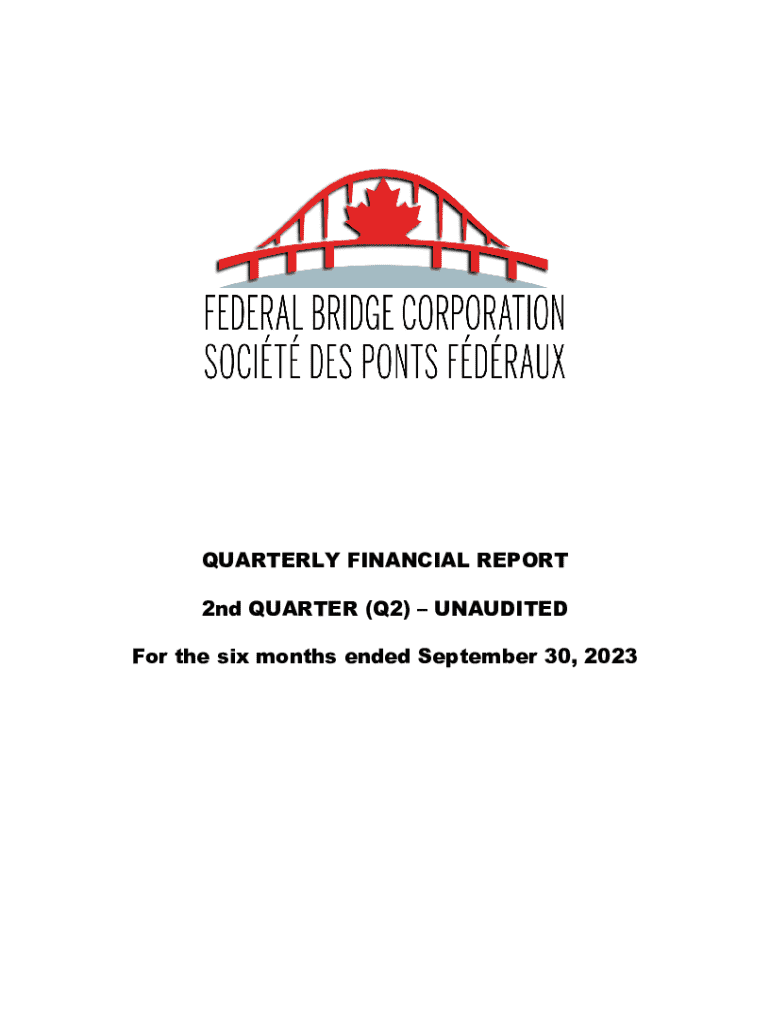 FEDERAL BRIDGE CORPORATION
SOCIÉTÉ DES PONTS FÉDÉRAUX

QUARTERLY FINANCIAL REPORT

2nd QUARTER (Q2) – UNAUDITED

For the six months ended September 30, 2023